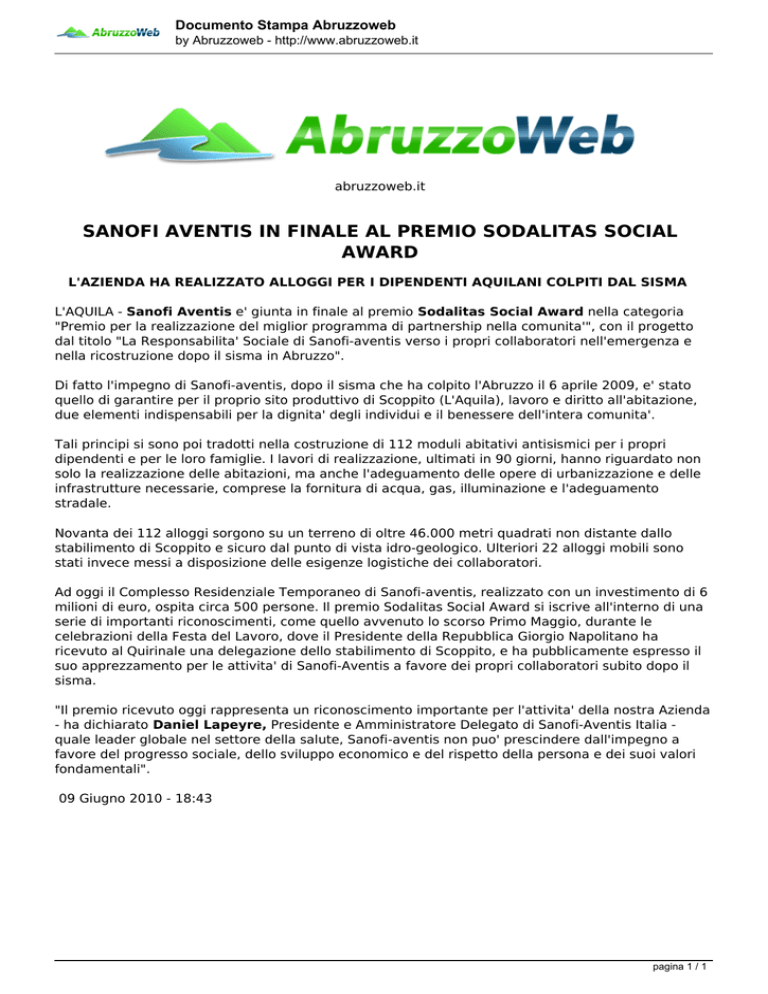 AbruzzoWeb

Documento Stampa Abruzzoweb
by Abruzzoweb - http://www.abruzzoweb.it

AbruzzoWeb

abruzzoweb.it

SANOFI AVENTIS IN FINALE AL PREMIO SODALITAS SOCIAL AWARD

L'AZIENDA HA REALIZZATO ALLOGGI PER I DIPENDENTI AQUILANI COLPITI DAL SISMA

L'AQUILA - Sanofi Aventis e' giunta in finale al premio Sodalitas Social Award nella categoria "Premio per la realizzazione del miglior programma di partnership nella comunita'", con il progetto dal titolo "La Responsabilita' Sociale di Sanofi-aventis verso i propri collaboratori nell'emergenza e nella ricostruzione dopo il sisma in Abruzzo".

Di fatto l'impegno di Sanofi-aventis, dopo il sisma che ha colpito l'Abruzzo il 6 aprile 2009, e' stato quello di garantire per il proprio sito produttivo di Scoppito (L'Aquila), lavoro e diritto all'abitazione, due elementi indispensabili per la dignita' degli individui e il benessere dell'intera comunita'.

Tali principi si sono poi tradotti nella costruzione di 112 moduli abitativi antisismici per i propri dipendenti e per le loro famiglie. I lavori di realizzazione, ultimati in 90 giorni, hanno riguardato non solo la realizzazione delle abitazioni, ma anche l'adeguamento delle opere di urbanizzazione e delle infrastrutture necessarie, comprese la fornitura di acqua, gas, illuminazione e l'adeguamento stradale.

Novanta dei 112 alloggi sorgono su un terreno di oltre 46.000 metri quadrati non distante dallo stabilimento di Scoppito e sicuro dal punto di vista idro-geologico. Ulteriori 22 alloggi mobili sono stati invece messi a disposizione delle esigenze logistiche dei collaboratori.

Ad oggi il Complesso Residenziale Temporaneo di Sanofi-aventis, realizzato con un investimento di 6 milioni di euro, ospita circa 500 persone. Il premio Sodalitas Social Award si iscrive all'interno di una serie di importanti riconoscimenti, come quello avvenuto lo scorso Primo Maggio, durante le celebrazioni della Festa del Lavoro, dove il Presidente della Repubblica Giorgio Napolitano ha ricevuto al Quirinale una delegazione dello stabilimento di Scoppito, e ha pubblicamente espresso il suo apprezzamento per le attivita' di Sanofi-Aventis a favore dei propri collaboratori subito dopo il sisma.

"Il premio ricevuto oggi rappresenta un riconoscimento importante per l'attivita' della nostra Azienda - ha dichiarato Daniel Lapeyre, Presidente e Amministratore Delegato di Sanofi-Aventis Italia - quale leader globale nel settore della salute, Sanofi-aventis non puo' prescindere dall'impegno a favore del progresso sociale, dello sviluppo economico e del rispetto della persona e dei suoi valori fondamentali".

09 Giugno 2010 - 18:43

pagina 1 / 1